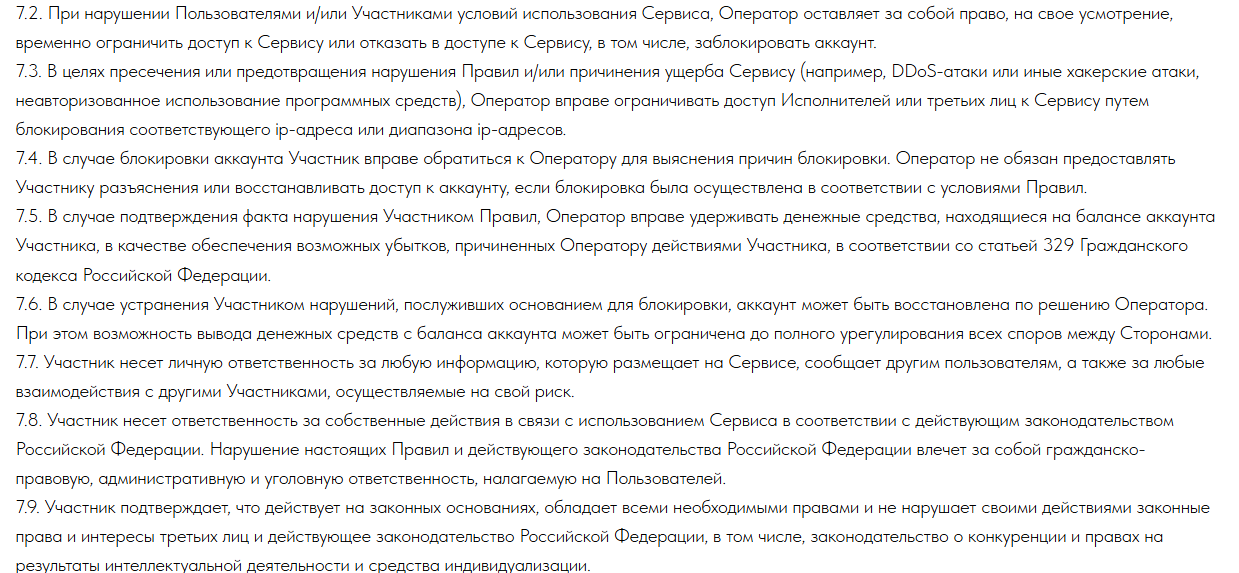 7.2. При нарушении Пользователями и/или Участниками условий использования Сервиса, Оператор оставляет за собой право, на свое усмотрение, временно ограничить доступ к Сервису или отказать в доступе к Сервису, в том числе, заблокировать аккаунт.
7.3. В целях пресечения или предотвращения нарушения Правил и/или причинения ущерба Сервису (например, DDoS-атаки или иные хакерские атаки, неавторизованное использование программных средств), Оператор вправе ограничивать доступ Исполнителей или третьих лиц к Сервису путем блокирования соответствующего ip-адреса или диапазона ip-адресов.
7.4. В случае блокировки аккаунта Участник вправе обратиться к Оператору для выяснения причин блокировки. Оператор не обязан предоставлять Участнику разъяснения или восстанавливать доступ к аккаунту, если блокировка была осуществлена в соответствии с условиями Правил.
7.5. В случае подтверждения факта нарушения Участником Правил, Оператор вправе удерживать денежные средства, находящиеся на балансе аккаунта Участника, в качестве обеспечения возможных убытков, причиненных Оператору действиями Участника, в соответствии со статьей 329 Гражданского кодекса Российской Федерации.
7.6. В случае устранения Участником нарушений, послуживших основанием для блокировки, аккаунт может быть восстановлена по решению Оператора. При этом возможность вывода денежных средств с баланса аккаунта может быть ограничена до полного урегулирования всех споров между Сторонами.
7.7. Участник несет личную ответственность за любую информацию, которую размещает на Сервисе, сообщает другим пользователям, а также за любые взаимодействия с другими Участниками, осуществляемые на свой риск.
7.8. Участник несет ответственность за собственные действия в связи с использованием Сервиса в соответствии с действующим законодательством Российской Федерации. Нарушение настоящих Правил и действующего законодательства Российской Федерации влечет за собой гражданско-правовую, административную и уголовную ответственность, налагаемую на Пользователей.
7.9. Участник подтверждает, что действует на законных основаниях, обладает всеми необходимыми правами и не нарушает своими действиями законные права и интересы третьих лиц и действующее законодательство Российской Федерации, в том числе, законодательство о конкуренции и правах на результаты интеллектуальной деятельности и средства индивидуализации.